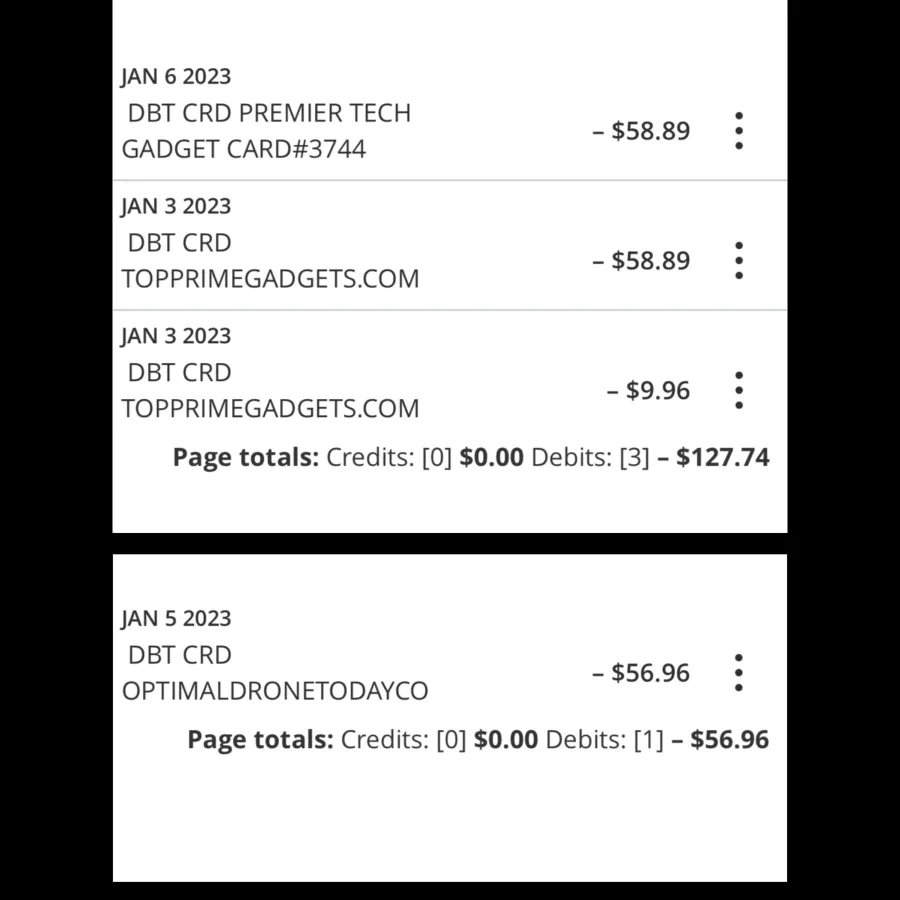 JAN 6 2023
DBT CRD PREMIER TECH GADGET CARD#3744
– $58.89

JAN 3 2023
DBT CRD TOPPRIMEGADGETS.COM
– $58.89

JAN 3 2023
DBT CRD TOPPRIMEGADGETS.COM
– $9.96

Page totals: Credits: [0] $0.00 Debits: [3] – $127.74

JAN 5 2023
DBT CRD OPTIMALDRONETODAYCO
– $56.96

Page totals: Credits: [0] $0.00 Debits: [1] – $56.96